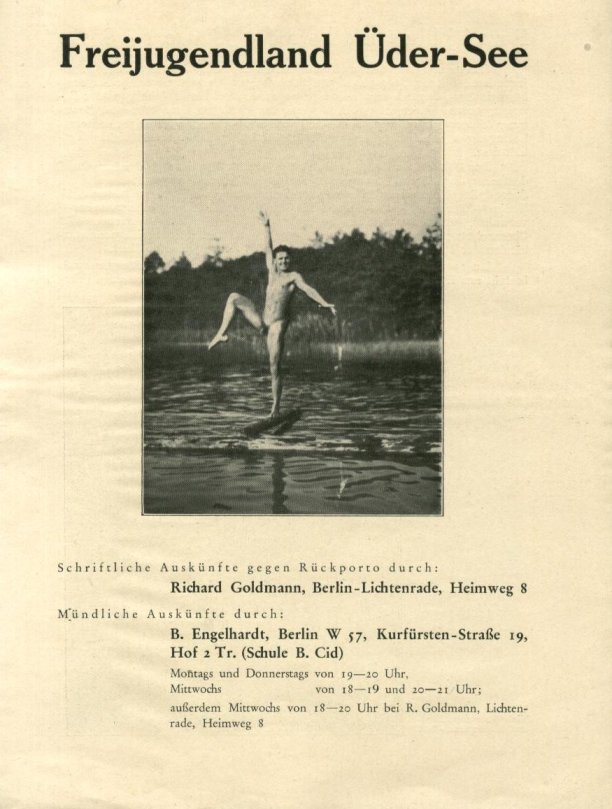 Freijugendland Üder-See

Schriftliche Auskünfte gegen Rückporto durch:

Richard Goldmann, Berlin-Lichtenrade, Heimweg 8

Mündliche Auskünfte durch:

B. Engelhardt, Berlin W 57, Kurfürsten-Straße 19, Hof 2 Tr. (Schule B. Cid)

Montags und Donnerstags von 19—20 Uhr,
Mittwochs von 18—19 und 20—21 Uhr;
außerdem Mittwochs von 18—20 Uhr bei R. Goldmann, Lichtenrade, Heimweg 8